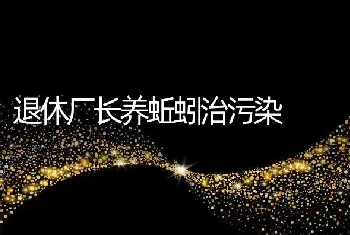 退休厂长养蚯蚓治污染